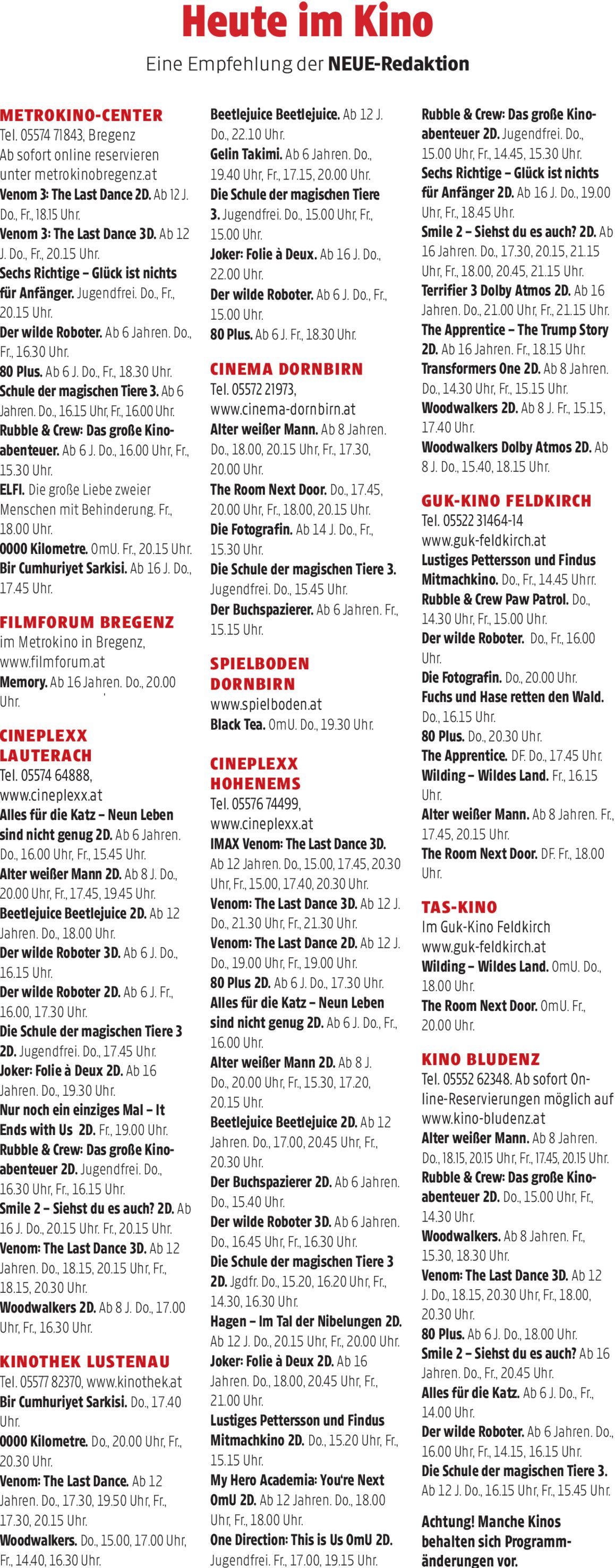 Heute im Kino

Eine Empfehlung der NEUE-Redaktion

METROKINO-CENTER
Tel. 05574 71843, Bregenz
Ab sofort online reservieren unter metrokinobregenz.at
Venom 3: The Last Dance 2D. Ab 12 J. Do., Fr., 18.15 Uhr.
Venom 3: The Last Dance 3D. Ab 12 J. Do., Fr., 20.15 Uhr.
Sechs Richtige – Glück ist nichts für Anfänger. Jugendfrei. Do., Fr., 20.15 Uhr.
Der wilde Roboter. Ab 6 Jahren. Do., Fr., 16.30 Uhr.
80 Plus. Ab 6 J. Do., Fr., 18.30 Uhr.
Schule der magischen Tiere 3. Ab 6 Jahren. Do., 16.15 Uhr, Fr., 16.00 Uhr.
Rubble & Crew: Das große Kinoabenteuer. Ab 6 J. Do., 16.00 Uhr, Fr., 15.30 Uhr.
ELFI. Die große Liebe zweier Menschen mit Behinderung. Fr., 18.00 Uhr.
0000 Kilometre. OmU. Fr., 20.15 Uhr.
Bir Cumhuriyet Sarkisi. Ab 16 J. Do., 17.45 Uhr.

FILMFORUM BREGENZ
im Metrokino in Bregenz, www.filmforum.at
Memory. Ab 16 Jahren. Do., 20.00 Uhr.

CINEPLEXX LAUTERACH
Tel. 05574 64888, www.cineplexx.at
Alles für die Katz – Neun Leben sind nicht genug 2D. Ab 6 Jahren. Do., 16.00 Uhr, Fr., 15.45 Uhr.
Alter weißer Mann 2D. Ab 8 J. Do., 20.00 Uhr, Fr., 17.45, 19.45 Uhr.
Beetlejuice Beetlejuice 2D. Ab 12 Jahren. Do., 18.00 Uhr.
Der wilde Roboter 3D. Ab 6 J. Do., 16.15 Uhr.
Der wilde Roboter 2D. Ab 6 J. Fr., 16.00, 17.30 Uhr.
Die Schule der magischen Tiere 3 2D. Jugendfrei. Do., 17.45 Uhr.
Joker: Folie à Deux 2D. Ab 16 Jahren. Do., 19.30 Uhr.
Nur noch ein einziges Mal – It Ends with Us 2D. Fr., 19.00 Uhr.
Rubble & Crew: Das große Kinoabenteuer 2D. Jugendfrei. Do., 16.30 Uhr, Fr., 16.15 Uhr.
Smile 2 – Siehst du es auch? 2D. Ab 16 J. Do., 20.15 Uhr. Fr., 20.15 Uhr.
Venom: The Last Dance 3D. Ab 12 Jahren. Do., 18.15, 20.15 Uhr, Fr., 18.15, 20.30 Uhr.
Woodwalkers 2D. Ab 8 J. Do., 17.00 Uhr, Fr., 16.30 Uhr.

KINOTHEK LUSTENAU
Tel. 05577 82370, www.kinothek.at
Bir Cumhuriyet Sarkisi. Do., 17.40 Uhr.
0000 Kilometre. Do., 20.00 Uhr, Fr., 20.30 Uhr.
Venom: The Last Dance. Ab 12 Jahren. Do., 17.30, 19.50 Uhr, Fr., 17.30, 20.15 Uhr.
Woodwalkers. Do., 15.00, 17.00 Uhr, Fr., 14.40, 16.30 Uhr.

Beetlejuice Beetlejuice. Ab 12 J. Do., 22.10 Uhr.
Gelin Takimi. Ab 6 Jahren. Do., 19.40 Uhr, Fr., 17.15, 20.00 Uhr.
Die Schule der magischen Tiere 3. Jugendfrei. Do., 15.00 Uhr, Fr., 15.00 Uhr.
Joker: Folie à Deux. Ab 16 J. Do., 22.00 Uhr.
Der wilde Roboter. Ab 6 J. Do., Fr., 15.00 Uhr.
80 Plus. Ab 6 J. Fr., 18.30 Uhr.

CINEMA DORNBIRN
Tel. 05572 21973, www.cinema-dornbirn.at
Alter weißer Mann. Ab 8 Jahren. Do., 18.00, 20.15 Uhr, Fr., 17.30, 20.00 Uhr.
The Room Next Door. Do., 17.45, 20.00 Uhr, Fr., 18.00, 20.15 Uhr.
Die Fotografin. Ab 14 J. Do., Fr., 15.30 Uhr.
Die Schule der magischen Tiere 3. Jugendfrei. Do., 15.45 Uhr.
Der Buchspazierer. Ab 6 Jahren. Fr., 15.15 Uhr.

SPIELBODEN DORNBIRN
www.spielboden.at
Black Tea. OmU. Do., 19.30 Uhr.

CINEPLEXX HOHENEMS
Tel. 05576 74499, www.cineplexx.at
IMAX Venom: The Last Dance 3D. Ab 12 Jahren. Do., 15.00, 17.45, 20.30 Uhr, Fr., 15.00, 17.40, 20.30 Uhr.
Venom: The Last Dance 3D. Ab 12 J. Do., 21.30 Uhr, Fr., 21.30 Uhr.
Venom: The Last Dance 2D. Ab 12 J. Do., 19.00 Uhr, Fr., 19.00 Uhr.
80 Plus 2D. Ab 6 J. Do., 17.30 Uhr.
Alles für die Katz – Neun Leben sind nicht genug 2D. Ab 6 J. Do., Fr., 16.00 Uhr.
Alter weißer Mann 2D. Ab 8 J. Do., 20.00 Uhr, Fr., 15.30, 17.20, 20.15 Uhr.
Beetlejuice Beetlejuice 2D. Ab 12 Jahren. Do., 17.00, 20.45 Uhr, Fr., 20.30 Uhr.
Der Buchspazierer 2D. Ab 6 Jahren. Do., 15.40 Uhr.
Der wilde Roboter 3D. Ab 6 Jahren. Do., 16.45 Uhr, Fr., 16.30 Uhr.
Die Schule der magischen Tiere 3 2D. Jgdfr. Do., 15.20, 16.20 Uhr, Fr., 14.30, 16.30 Uhr.
Hagen – Im Tal der Nibelungen 2D. Ab 12 J. Do., 20.15 Uhr, Fr., 20.00 Uhr.
Joker: Folie à Deux 2D. Ab 16 Jahren. Do., 18.00, 20.45 Uhr, Fr., 21.00 Uhr.
Lustiges Pettersson und Findus Mitmachkino 2D. Do., 15.20 Uhr, Fr., 15.15 Uhr.
My Hero Academia: You're Next OmU 2D. Ab 12 Jahren. Do., 18.00 Uhr, Fr., 18.00 Uhr.
One Direction: This is Us OmU 2D. Jugendfrei. Fr., 17.00, 19.15 Uhr.

Rubble & Crew: Das große Kinoabenteuer 2D. Jugendfrei. Do., 15.00 Uhr, Fr., 14.45, 15.30 Uhr.
Sechs Richtige – Glück ist nichts für Anfänger 2D. Ab 16 J. Do., 19.00 Uhr, Fr., 18.45 Uhr.
Smile 2 – Siehst du es auch? 2D. Ab 16 Jahren. Do., 17.30, 20.15, 21.15 Uhr, Fr., 18.00, 20.45, 21.15 Uhr.
Terrifier 3 Dolby Atmos 2D. Ab 16 Jahren. Do., 21.00 Uhr, Fr., 21.15 Uhr.
The Apprentice – The Trump Story 2D. Ab 16 Jahren. Fr., 18.15 Uhr.
Transformers One 2D. Ab 8 Jahren. Do., 14.30 Uhr, Fr., 15.15 Uhr.
Woodwalkers 2D. Ab 8 J. Fr., 15.15, 17.40 Uhr.
Woodwalkers Dolby Atmos 2D. Ab 8 J. Do., 15.40, 18.15 Uhr.

GUK-KINO FELDKIRCH
Tel. 05522 31464-14
www.guk-feldkirch.at
Lustiges Pettersson und Findus Mitmachkino. Do., Fr., 14.45 Uhrr.
Rubble & Crew Paw Patrol. Do., 14.30 Uhr, Fr., 15.00 Uhr.
Der wilde Roboter. Do., Fr., 16.00 Uhr.
Die Fotografin. Do., 20.00 Uhr.
Fuchs und Hase retten den Wald. Do., 16.15 Uhr.
80 Plus. Do., 20.30 Uhr.
The Apprentice. DF. Do., 17.45 Uhr.
Wilding – Wildes Land. Fr., 16.15 Uhr.
Alter weißer Mann. Ab 8 Jahren. Fr., 17.45, 20.15 Uhr.
The Room Next Door. DF. Fr., 18.00 Uhr.

TAS-KINO
Im Guk-Kino Feldkirch
www.guk-feldkirch.at
Wilding – Wildes Land. OmU. Do., 18.00 Uhr.
The Room Next Door. OmU. Fr., 20.00 Uhr.

KINO BLUDENZ
Tel. 05552 62348. Ab sofort Online-Reservierungen möglich auf www.kino-bludenz.at
Alter weißer Mann. Ab 8 Jahren. Do., 18.15, 20.15 Uhr, Fr., 17.45, 20.15 Uhr.
Rubble & Crew: Das große Kinoabenteuer 2D. Do., 15.00 Uhr, Fr., 14.30 Uhr.
Woodwalkers. Ab 8 Jahren. Fr., 15.30, 18.30 Uhr.
Venom: The Last Dance 3D. Ab 12 J. Do., 18.15, 20.30 Uhr, Fr., 18.00, 20.30 Uhr.
80 Plus. Ab 6 J. Do., 18.00 Uhr.
Smile 2 – Siehst du es auch? Ab 16 Jahren. Do., Fr., 20.45 Uhr.
Alles für die Katz. Ab 6 J. Do., Fr., 14.00 Uhr.
Der wilde Roboter. Ab 6 Jahren. Do., 16.00 Uhr, Fr., 14.15, 16.15 Uhr.
Die Schule der magischen Tiere 3. Ab 12 J. Do., 16.15 Uhr, Fr., 15.45 Uhr.

Achtung! Manche Kinos behalten sich Programmänderungen vor.